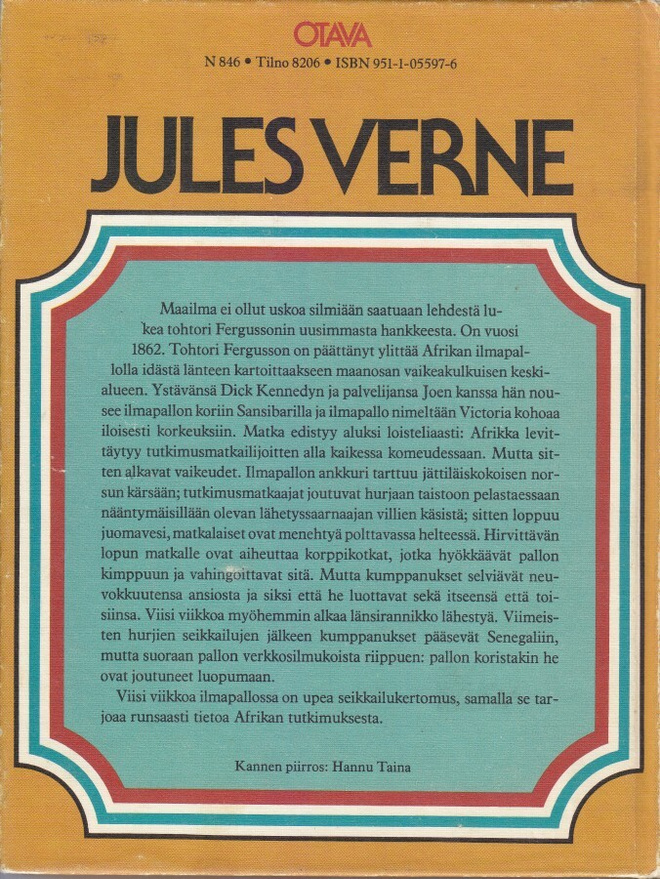 OTAVA

N 846 • Tilno 8206 • ISBN 951-1-05597-6

JULES VERNE

Maailma ei ollut uskoa silmiään saatuaan lehdestä lukea tohtori Fergussonin uusimmasta hankkeesta. On vuosi 1862. Tohtori Fergusson on päättänyt ylittää Afrikan ilmapallolla idästä länteen kartoittaakseen maanosan vaikeakulkuisen keskialueen. Ystävänsä Dick Kennedyn ja palvelijansa Joen kanssa hän nousee ilmapallon koriin Sansibarilla ja ilmapallo nimeltään Victoria kohoaa iloisesti korkeuksiin. Matka edistyy aluksi loisteliaasti: Afrikka levittäytyy tutkimusmatkailijoitten alla kaikessa komeudessaan. Mutta sitten alkavat vaikeudet. Ilmapallon ankkuri tarttuu jättiläiskokoisen norsun kärsään; tutkimusmatkaajat joutuvat hurjaan taistoon pelastaessaan nääntymäisillään olevan lähetyssaarnaajan villien käsistä; sitten loppuu juomavesi, matkalaiset ovat menehtyä polttavassa helteessä. Hirvittävän lopun matkalle ovat aiheuttaa korppikotkat, jotka hyökkäävät pallon kimppuun ja vahingoittavat sitä. Mutta kumppanukset selviävät neuvokkuutensa ansiosta ja siksi että he luottavat sekä itseensä että toisiinsa. Viisi viikkoa myöhemmin alkaa länsirannikko lähestyä. Viimeisten hurjien seikkailujen jälkeen kumppanukset pääsevät Senegaliin, mutta suoraan pallon verkkosilmukoista riippuen: pallon koristakin he ovat joutuneet luopumaan.

Viisi viikkoa ilmapallossa on upea seikkailukertomus, samalla se tarjoaa runsaasti tietoa Afrikan tutkimuksesta.

Kannen piirros: Hannu Taina